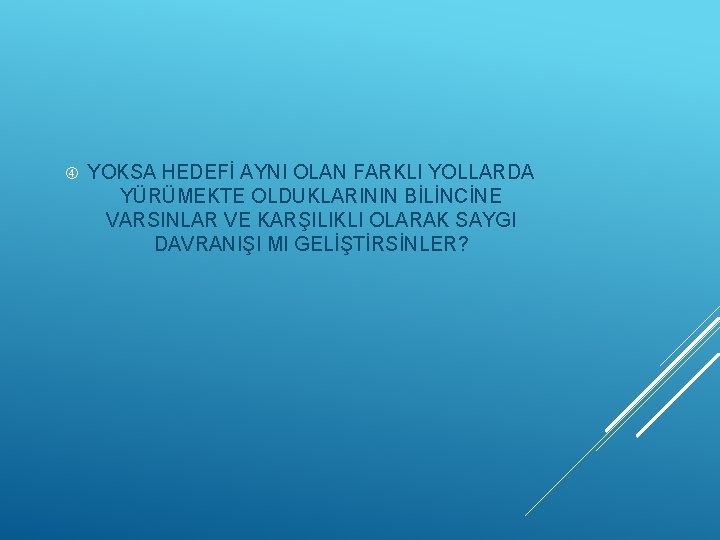 ④ YOKSA HEDEFİ AYNI OLAN FARKLI YOLLARDA YÜRÜMEKTE OLDUKLARININ BİLİNCİNE VARSINLAR VE KARŞILIKLI OLARAK SAYGI DAVRANIŞI MI GELİŞTİRSİNLER?